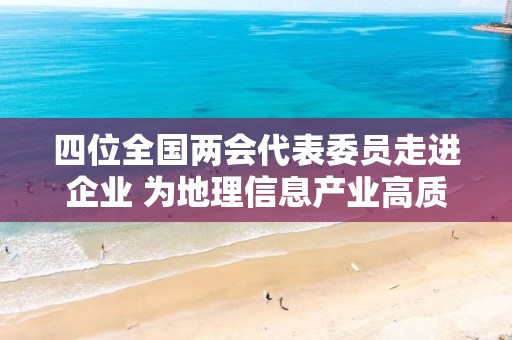 四位全国两会代表委员走进企业 为地理信息产业高质